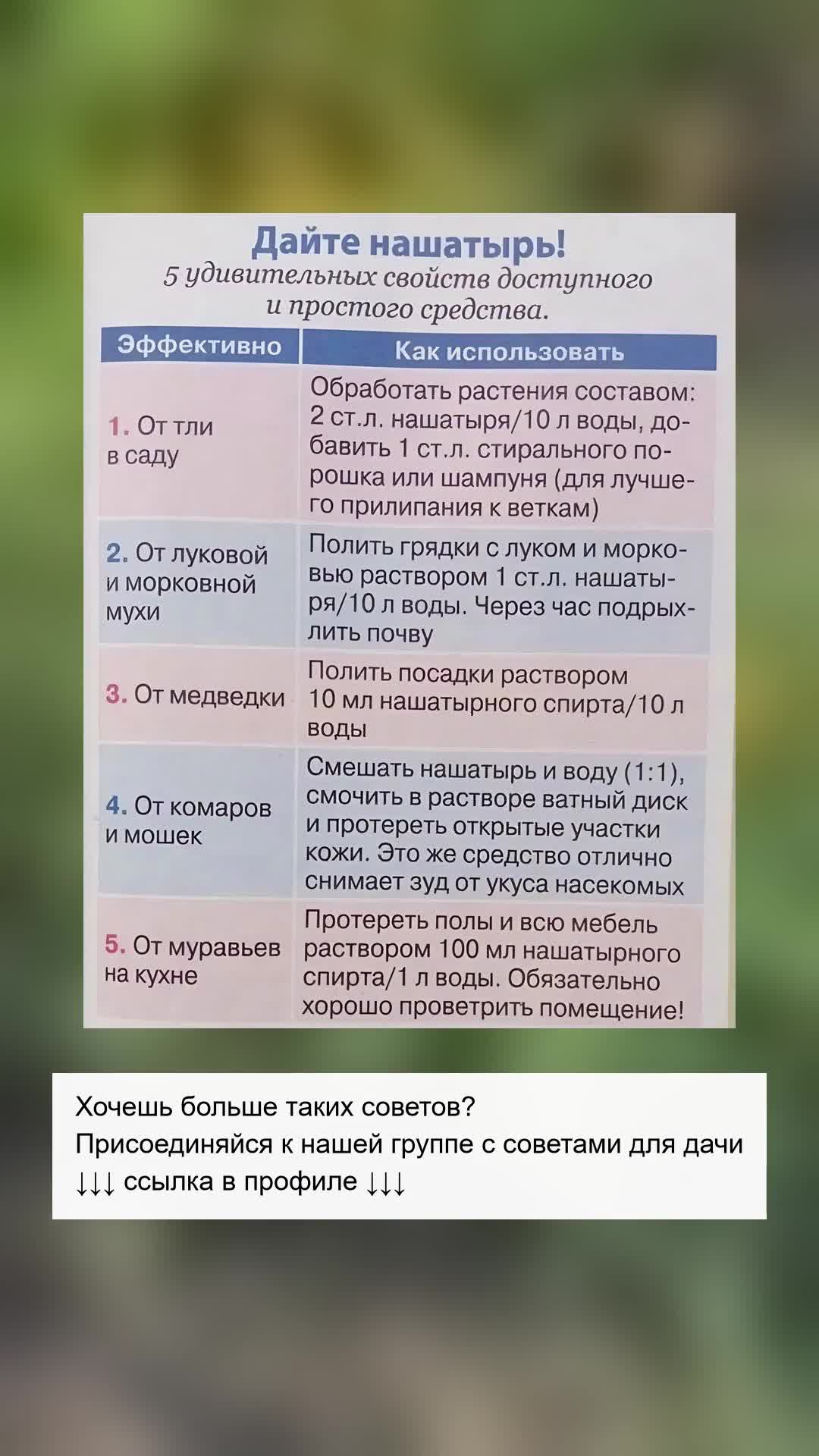 Дайте нашатырь!
5 удивительных свойств доступного и простого средства.

| Эффективно | Как использовать |
|---|---|
| 1. От тли в саду | Обработать растения составом: 2 ст.л. нашатыря/10 л воды, добавить 1 ст.л. стирального порошка или шампуня (для лучшего прилипания к веткам) |
| 2. От луковой и морковной мухи | Полить грядки с луком и морковью раствором 1 ст.л. нашатыря/10 л воды. Через час подрыхлить почву |
| 3. От медведки | Полить посадки раствором 10 мл нашатырного спирта/10 л воды |
| 4. От комаров и мошек | Смешать нашатырь и воду (1:1), смочить в растворе ватный диск и протереть открытые участки кожи. Это же средство отлично снимает зуд от укуса насекомых |
| 5. От муравьев на кухне | Протереть полы и всю мебель раствором 100 мл нашатырного спирта/1 л воды. Обязательно хорошо проветрить помещение! |

Хочешь больше таких советов?
Присоединяйся к нашей группе с советами для дачи
↓↓↓ ссылка в профиле ↓↓↓